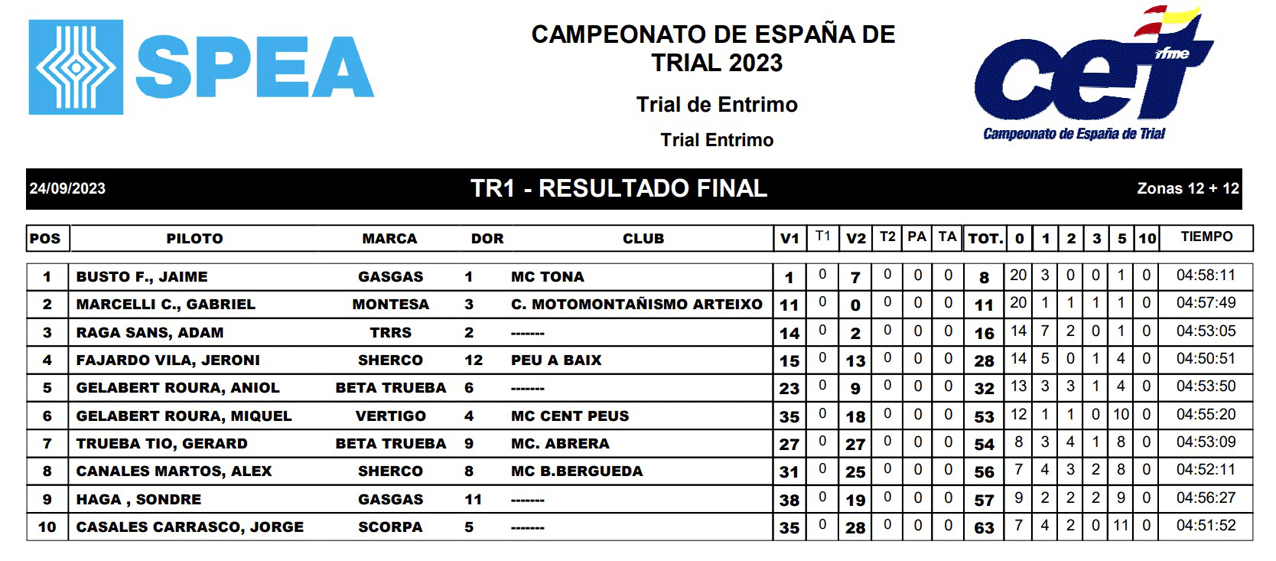 SPEA

CAMPEONATO DE ESPAÑA DE TRIAL 2023

Trial de Entrimo

Trial Entrimo

cet rfme
Campeonato de España de Trial

24/09/2023 TR1 - RESULTADO FINAL Zonas 12 + 12

| POS | PILOTO | MARCA | DOR | CLUB | V1 | T1 | V2 | T2 | PA | TA | TOT. | 0 | 1 | 2 | 3 | 5 | 10 | TIEMPO |
|---|---|---|---|---|---|---|---|---|---|---|---|---|---|---|---|---|---|---|
| 1 | BUSTO F., JAIME | GASGAS | 1 | MC TONA | 1 | 0 | 7 | 0 | 0 | 0 | 8 | 20 | 3 | 0 | 0 | 1 | 0 | 04:58:11 |
| 2 | MARCELLI C., GABRIEL | MONTESA | 3 | C. MOTOMONTAÑISMO ARTEIXO | 11 | 0 | 0 | 0 | 0 | 0 | 11 | 20 | 1 | 1 | 1 | 1 | 0 | 04:57:49 |
| 3 | RAGA SANS, ADAM | TRRS | 2 | ------- | 14 | 0 | 2 | 0 | 0 | 0 | 16 | 14 | 7 | 2 | 0 | 1 | 0 | 04:53:05 |
| 4 | FAJARDO VILA, JERONI | SHERCO | 12 | PEU A BAIX | 15 | 0 | 13 | 0 | 0 | 0 | 28 | 14 | 5 | 0 | 1 | 4 | 0 | 04:50:51 |
| 5 | GELABERT ROURA, ANIOL | BETA TRUEBA | 6 | ------- | 23 | 0 | 9 | 0 | 0 | 0 | 32 | 13 | 3 | 3 | 1 | 4 | 0 | 04:53:50 |
| 6 | GELABERT ROURA, MIQUEL | VERTIGO | 4 | MC CENT PEUS | 35 | 0 | 18 | 0 | 0 | 0 | 53 | 12 | 1 | 1 | 0 | 10 | 0 | 04:55:20 |
| 7 | TRUEBA TIO, GERARD | BETA TRUEBA | 9 | MC. ABRERA | 27 | 0 | 27 | 0 | 0 | 0 | 54 | 8 | 3 | 4 | 1 | 8 | 0 | 04:53:09 |
| 8 | CANALES MARTOS, ALEX | SHERCO | 8 | MC B.BERGUEDA | 31 | 0 | 25 | 0 | 0 | 0 | 56 | 7 | 4 | 3 | 2 | 8 | 0 | 04:52:11 |
| 9 | HAGA , SONDRE | GASGAS | 11 | ------- | 38 | 0 | 19 | 0 | 0 | 0 | 57 | 9 | 2 | 2 | 2 | 9 | 0 | 04:56:27 |
| 10 | CASALES CARRASCO, JORGE | SCORPA | 5 | ------- | 35 | 0 | 28 | 0 | 0 | 0 | 63 | 7 | 4 | 2 | 0 | 11 | 0 | 04:51:52 |